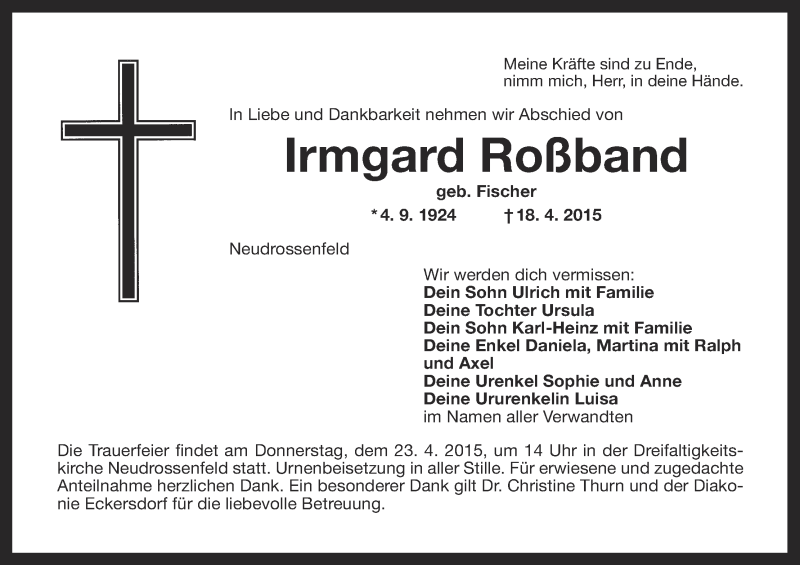 Meine Kräfte sind zu Ende,
nimm mich, Herr, in deine Hände.

In Liebe und Dankbarkeit nehmen wir Abschied von

Irmgard Roßband

geb. Fischer

*4. 9. 1924 †18. 4. 2015

Neudrossenfeld

Wir werden dich vermissen:
Dein Sohn Ulrich mit Familie
Deine Tochter Ursula
Dein Sohn Karl-Heinz mit Familie
Deine Enkel Daniela, Martina mit Ralph und Axel
Deine Urenkel Sophie und Anne
Deine Ururenkelin Luisa
im Namen aller Verwandten

Die Trauerfeier findet am Donnerstag, dem 23. 4. 2015, um 14 Uhr in der Dreifaltigkeitskirche Neudrossenfeld statt. Urnenbeisetzung in aller Stille. Für erwiesene und zugedachte Anteilnahme herzlichen Dank. Ein besonderer Dank gilt Dr. Christine Thurn und der Diakonie Eckersdorf für die liebevolle Betreuung.